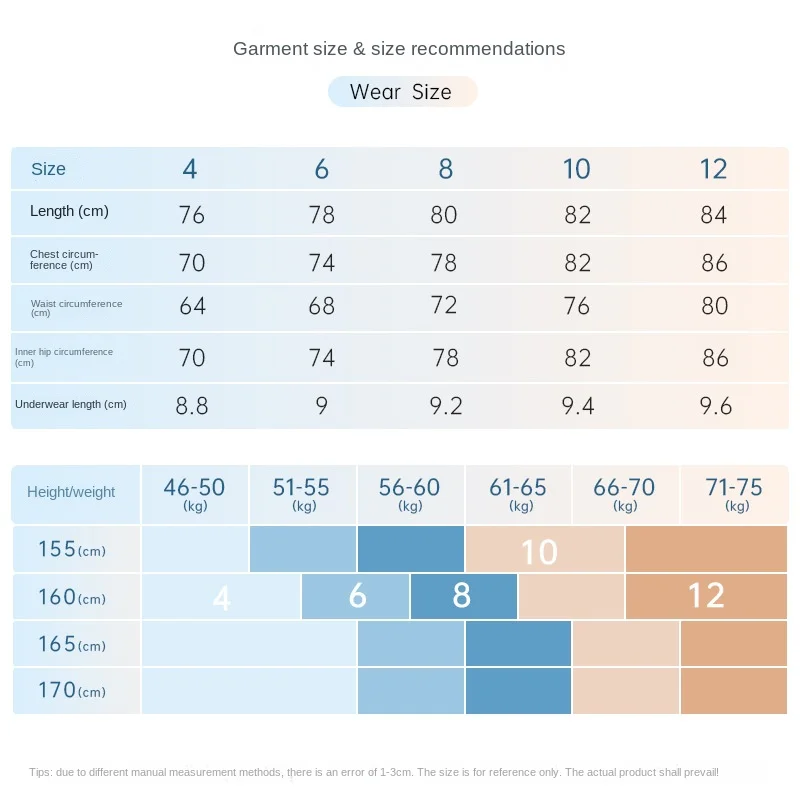 Garment size & size recommendations

Wear Size

| Size | 4 | 6 | 8 | 10 | 12 |
|---|---|---|---|---|---|
| Length (cm) | 76 | 78 | 80 | 82 | 84 |
| Chest circumference (cm) | 70 | 74 | 78 | 82 | 86 |
| Waist circumference (cm) | 64 | 68 | 72 | 76 | 80 |
| Inner hip circumference (cm) | 70 | 74 | 78 | 82 | 86 |
| Underwear length (cm) | 8.8 | 9 | 9.2 | 9.4 | 9.6 |

| Height/weight | 46-50 (kg) | 51-55 (kg) | 56-60 (kg) | 61-65 (kg) | 66-70 (kg) | 71-75 (kg) |
|---|---|---|---|---|---|---|
| 155(cm) | | | | 10 | | |
| 160(cm) | 4 | 6 | 8 | | 12 | |
| 165(cm) | | | | | | |
| 170(cm) | | | | | | |

Tips: due to different manual measurement methods, there is an error of 1-3cm. The size is for reference only. The actual product shall prevail!